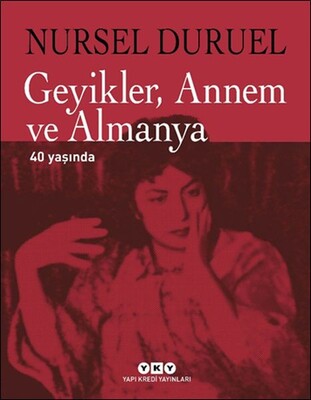 NURSEL DURUEL

Geyikler, Annem ve Almanya

40 yaşında

YKY

YAPI KREDİ YAYINLARI